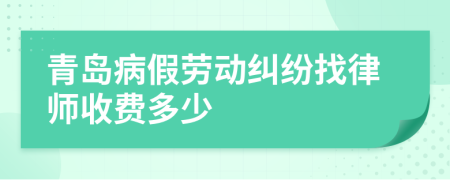 青岛病假劳动纠纷找律师收费多少